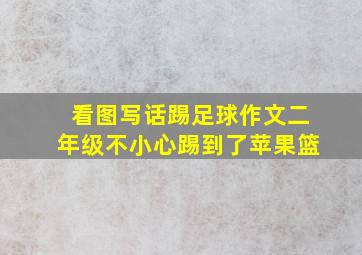 看图写话踢足球作文二年级不小心踢到了苹果篮